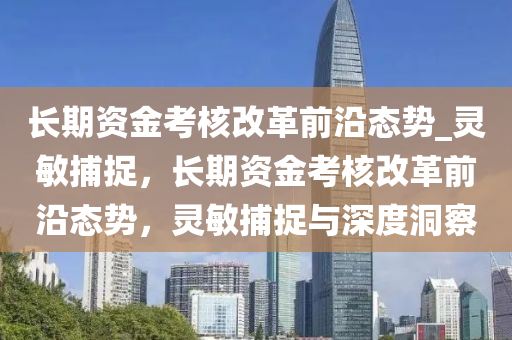 长期资金考核改革前沿态势_灵敏捕捉，长期资金考核改革前沿态势，灵敏捕捉与深度洞察